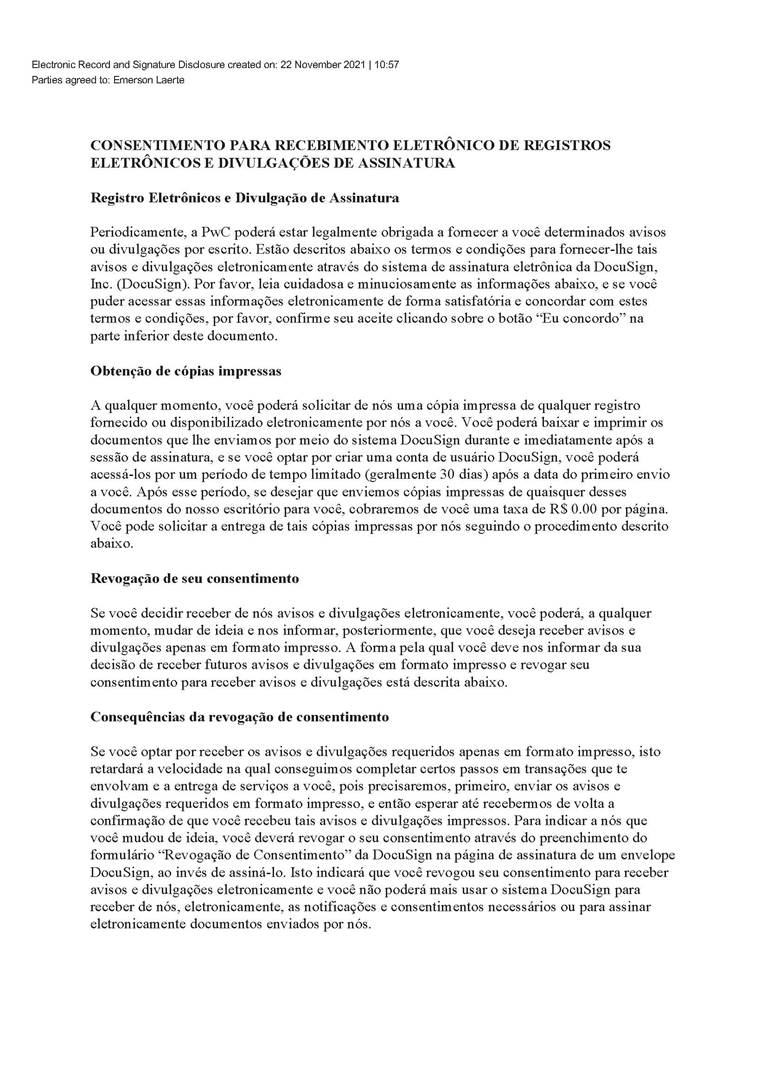 Electronic Record and Signature Disclosure created on: 22 November 2021 | 10:57
Parties agreed to: Emerson Laerte

CONSENTIMENTO PARA RECEBIMENTO ELETRÔNICO DE REGISTROS ELETRÔNICOS E DIVULGAÇÕES DE ASSINATURA

Registro Eletrônicos e Divulgação de Assinatura

Periodicamente, a PwC poderá estar legalmente obrigada a fornecer a você determinados avisos ou divulgações por escrito. Estão descritos abaixo os termos e condições para fornecer-lhe tais avisos e divulgações eletronicamente através do sistema de assinatura eletrônica da DocuSign, Inc. (DocuSign). Por favor, leia cuidadosa e minuciosamente as informações abaixo, e se você puder acessar essas informações eletronicamente de forma satisfatória e concordar com estes termos e condições, por favor, confirme seu aceite clicando sobre o botão “Eu concordo” na parte inferior deste documento.

Obtenção de cópias impressas

A qualquer momento, você poderá solicitar de nós uma cópia impressa de qualquer registro fornecido ou disponibilizado eletronicamente por nós a você. Você poderá baixar e imprimir os documentos que lhe enviamos por meio do sistema DocuSign durante e imediatamente após a sessão de assinatura, e se você optar por criar uma conta de usuário DocuSign, você poderá acessá-los por um período de tempo limitado (geralmente 30 dias) após a data do primeiro envio a você. Após esse período, se desejar que enviemos cópias impressas de quaisquer desses documentos do nosso escritório para você, cobraremos de você uma taxa de R$ 0.00 por página. Você pode solicitar a entrega de tais cópias impressas por nós seguindo o procedimento descrito abaixo.

Revogação de seu consentimento

Se você decidir receber de nós avisos e divulgações eletronicamente, você poderá, a qualquer momento, mudar de ideia e nos informar, posteriormente, que você deseja receber avisos e divulgações apenas em formato impresso. A forma pela qual você deve nos informar da sua decisão de receber futuros avisos e divulgações em formato impresso e revogar seu consentimento para receber avisos e divulgações está descrita abaixo.

Consequências da revogação de consentimento

Se você optar por receber os avisos e divulgações requeridos apenas em formato impresso, isto retardará a velocidade na qual conseguimos completar certos passos em transações que te envolvam e a entrega de serviços a você, pois precisaremos, primeiro, enviar os avisos e divulgações requeridos em formato impresso, e então esperar até recebermos de volta a confirmação de que você recebeu tais avisos e divulgações impressos. Para indicar a nós que você mudou de ideia, você deverá revogar o seu consentimento através do preenchimento do formulário “Revogação de Consentimento” da DocuSign na página de assinatura de um envelope DocuSign, ao invés de assiná-lo. Isto indicará que você revogou seu consentimento para receber avisos e divulgações eletronicamente e você não poderá mais usar o sistema DocuSign para receber de nós, eletronicamente, as notificações e consentimentos necessários ou para assinar eletronicamente documentos enviados por nós.